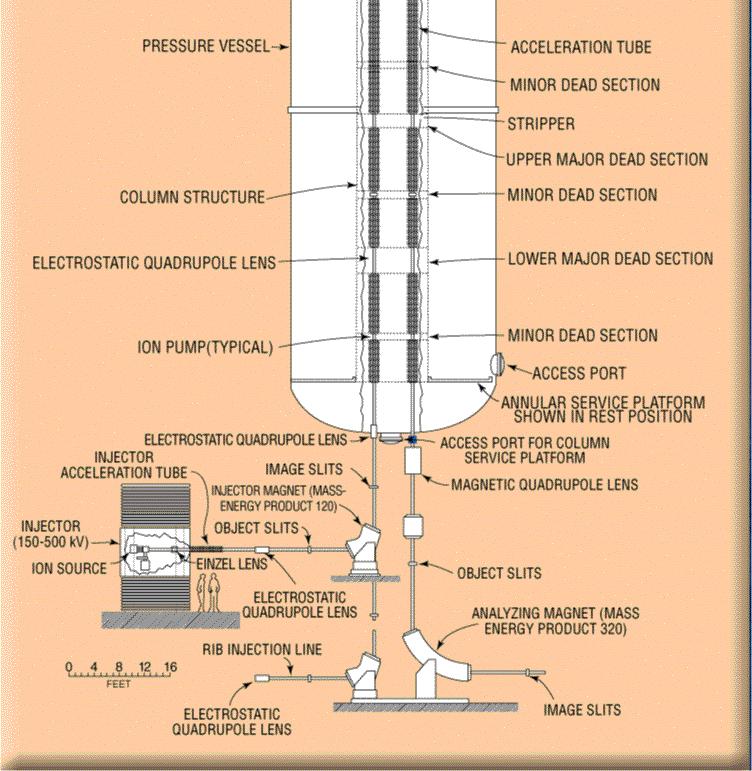 PRESSURE VESSEL
ACCELERATION TUBE
MINOR DEAD SECTION
STRIPPER
UPPER MAJOR DEAD SECTION
COLUMN STRUCTURE
MINOR DEAD SECTION
ELECTROSTATIC QUADRUPOLE LENS
LOWER MAJOR DEAD SECTION
ION PUMP(TYPICAL)
MINOR DEAD SECTION
ACCESS PORT
ANNULAR SERVICE PLATFORM SHOWN IN REST POSITION
ELECTROSTATIC QUADRUPOLE LENS
ACCESS PORT FOR COLUMN SERVICE PLATFORM
INJECTOR ACCELERATION TUBE
IMAGE SLITS
INJECTOR MAGNET (MASS-ENERGY PRODUCT 120)
MAGNETIC QUADRUPOLE LENS
INJECTOR (150-500 kV)
OBJECT SLITS
ION SOURCE
EINZEL LENS
ELECTROSTATIC QUADRUPOLE LENS
OBJECT SLITS
ANALYZING MAGNET (MASS ENERGY PRODUCT 320)
RIB INJECTION LINE
0 4 8 12 16
FEET
ELECTROSTATIC QUADRUPOLE LENS
IMAGE SLITS